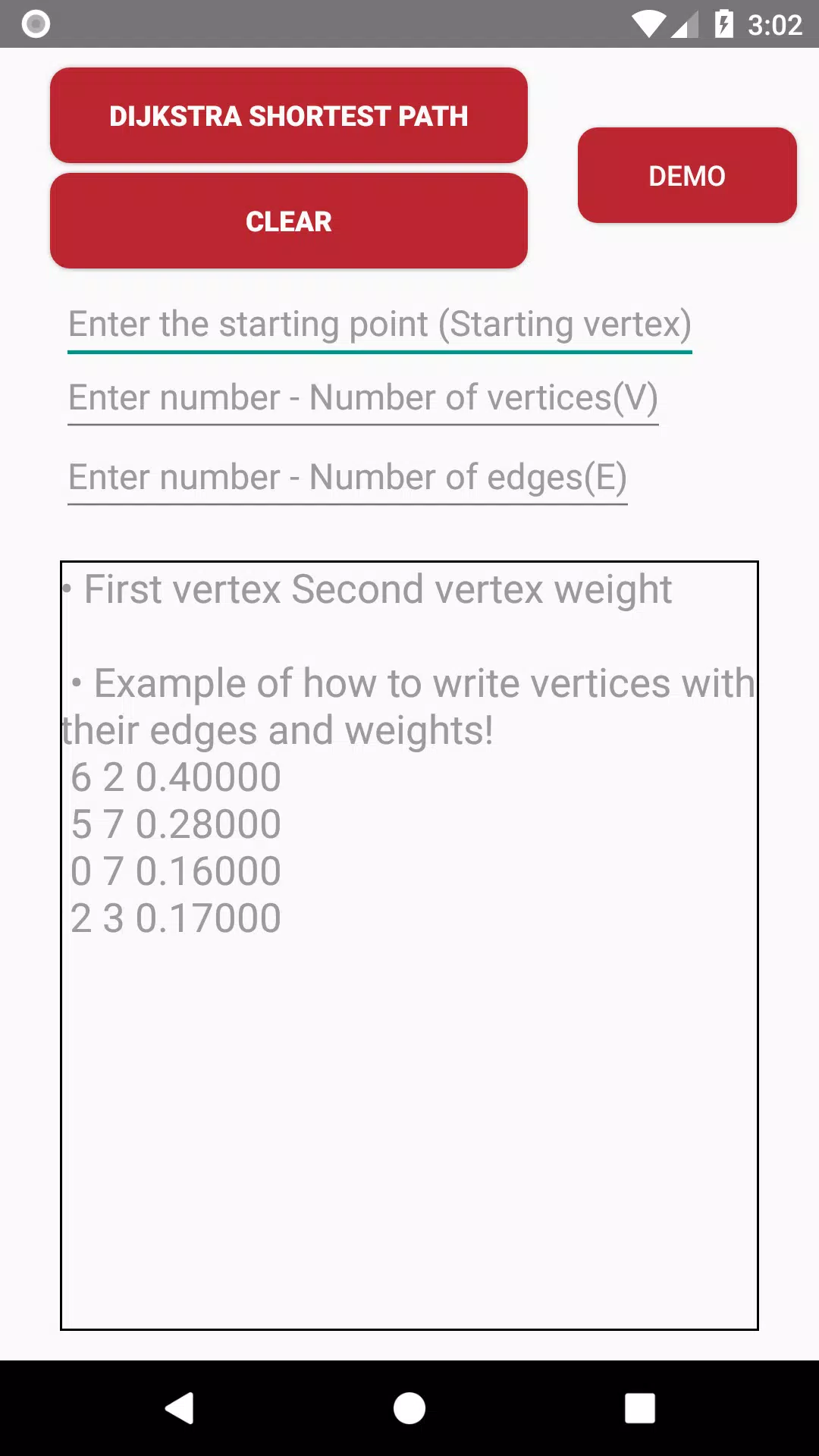 3:02

DIJKSTRA SHORTEST PATH

CLEAR

DEMO

Enter the starting point (Starting vertex)

Enter number - Number of vertices(V)

Enter number - Number of edges(E)

• First vertex Second vertex weight

• Example of how to write vertices with their edges and weights!
6 2 0.40000
5 7 0.28000
0 7 0.16000
2 3 0.17000